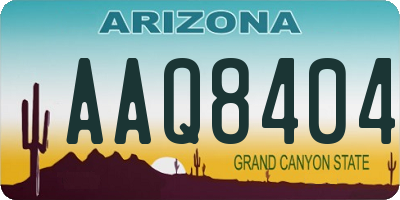 ARIZONA

AAQ8404

GRAND CANYON STATE